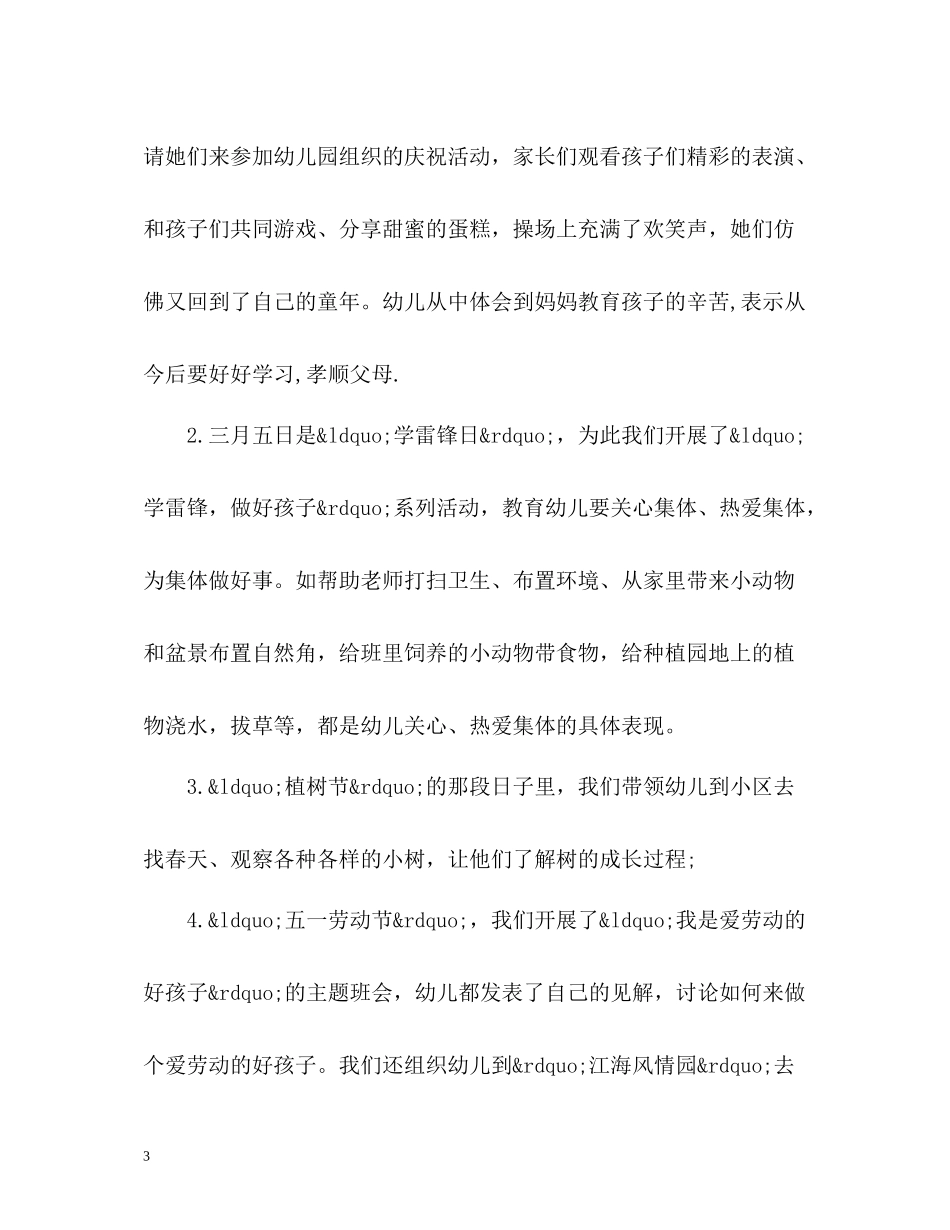 请她们来参加幼儿园组织的庆祝活动，家长们观看孩子们精彩的表演、和孩子们共同游戏、分享甜蜜的蛋糕，操场上充满了欢笑声，她们仿佛又回到了自己的童年。幼儿从中体会到妈妈教育孩子的辛苦,表示从今后要好好学习,孝顺父母.

2.三月五日是&ldquo;学雷锋日&rdquo;，为此我们开展了&ldquo;学雷锋，做好孩子&rdquo;系列活动，教育幼儿要关心集体、热爱集体，为集体做好事。如帮助老师打扫卫生、布置环境、从家里带来小动物和盆景布置自然角，给班里饲养的小动物带食物，给种植园地上的植物浇水，拔草等，都是幼儿关心、热爱集体的具体表现。

3.&ldquo;植树节&rdquo;的那段日子里，我们带领幼儿到小区去找春天、观察各种各样的小树，让他们了解树的成长过程;

4.&ldquo;五一劳动节&rdquo;，我们开展了&ldquo;我是爱劳动的好孩子&rdquo;的主题班会，幼儿都发表了自己的见解，讨论如何来做个爱劳动的好孩子。我们还组织幼儿到&rdquo;江海风情园&rdquo;去

3